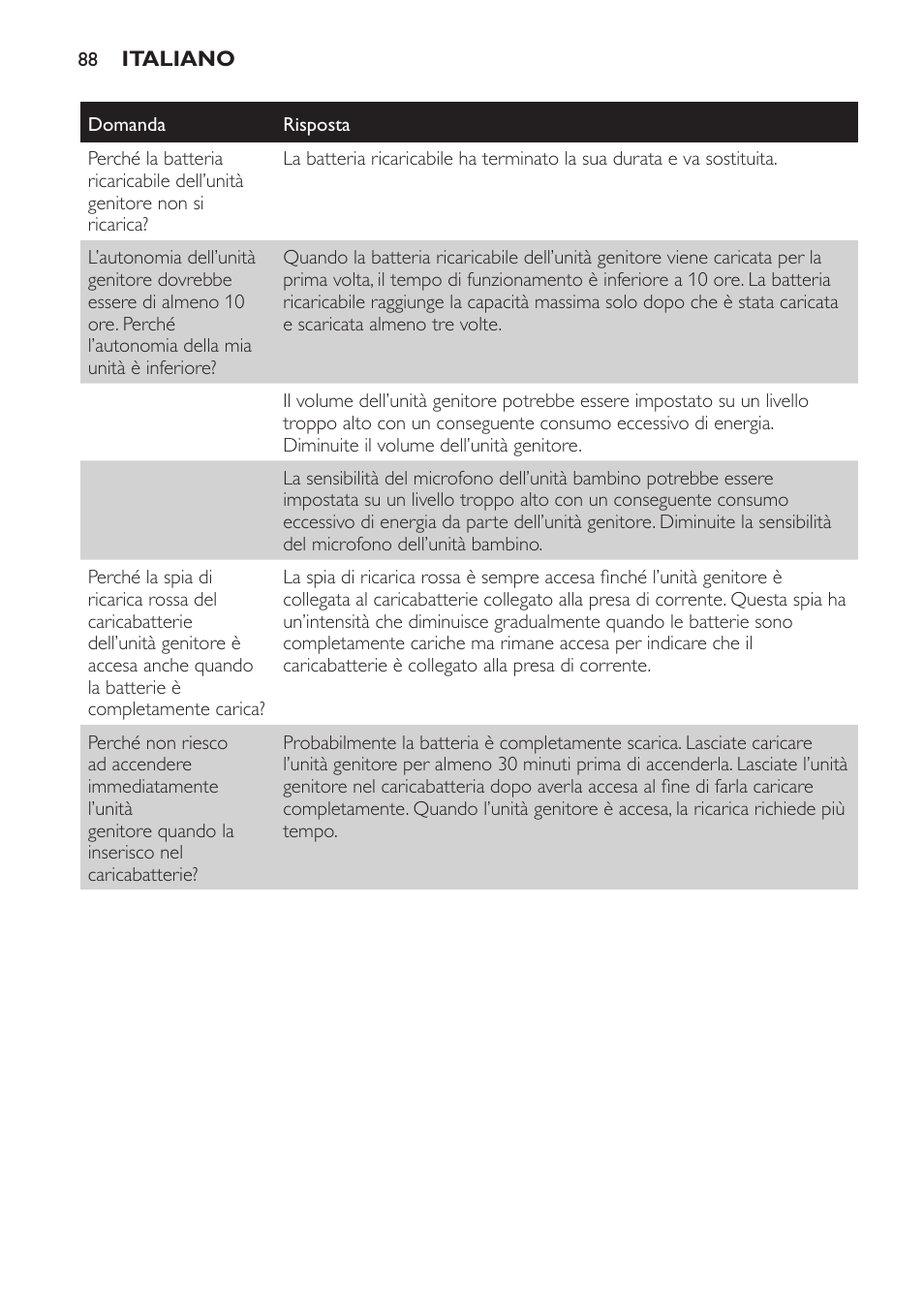 88 ITALIANO

| Domanda | Risposta |
|---|---|
| Perché la batteria ricaricabile dell'unità genitore non si ricarica? | La batteria ricaricabile ha terminato la sua durata e va sostituita. |
| L'autonomia dell'unità genitore dovrebbe essere di almeno 10 ore. Perché l'autonomia della mia unità è inferiore? | Quando la batteria ricaricabile dell'unità genitore viene caricata per la prima volta, il tempo di funzionamento è inferiore a 10 ore. La batteria ricaricabile raggiunge la capacità massima solo dopo che è stata caricata e scaricata almeno tre volte. |
| | Il volume dell'unità genitore potrebbe essere impostato su un livello troppo alto con un conseguente consumo eccessivo di energia. Diminuite il volume dell'unità genitore. |
| | La sensibilità del microfono dell'unità bambino potrebbe essere impostata su un livello troppo alto con un conseguente consumo eccessivo di energia da parte dell'unità genitore. Diminuite la sensibilità del microfono dell'unità bambino. |
| Perché la spia di ricarica rossa del caricabatterie dell'unità genitore è accesa anche quando la batterie è completamente carica? | La spia di ricarica rossa è sempre accesa finché l'unità genitore è collegata al caricabatterie collegato alla presa di corrente. Questa spia ha un'intensità che diminuisce gradualmente quando le batterie sono completamente cariche ma rimane accesa per indicare che il caricabatterie è collegato alla presa di corrente. |
| Perché non riesco ad accendere immediatamente l'unità genitore quando la inserisco nel caricabatterie? | Probabilmente la batteria è completamente scarica. Lasciate caricare l'unità genitore per almeno 30 minuti prima di accenderla. Lasciate l'unità genitore nel caricabatteria dopo averla accesa al fine di farla caricare completamente. Quando l'unità genitore è accesa, la ricarica richiede più tempo. |